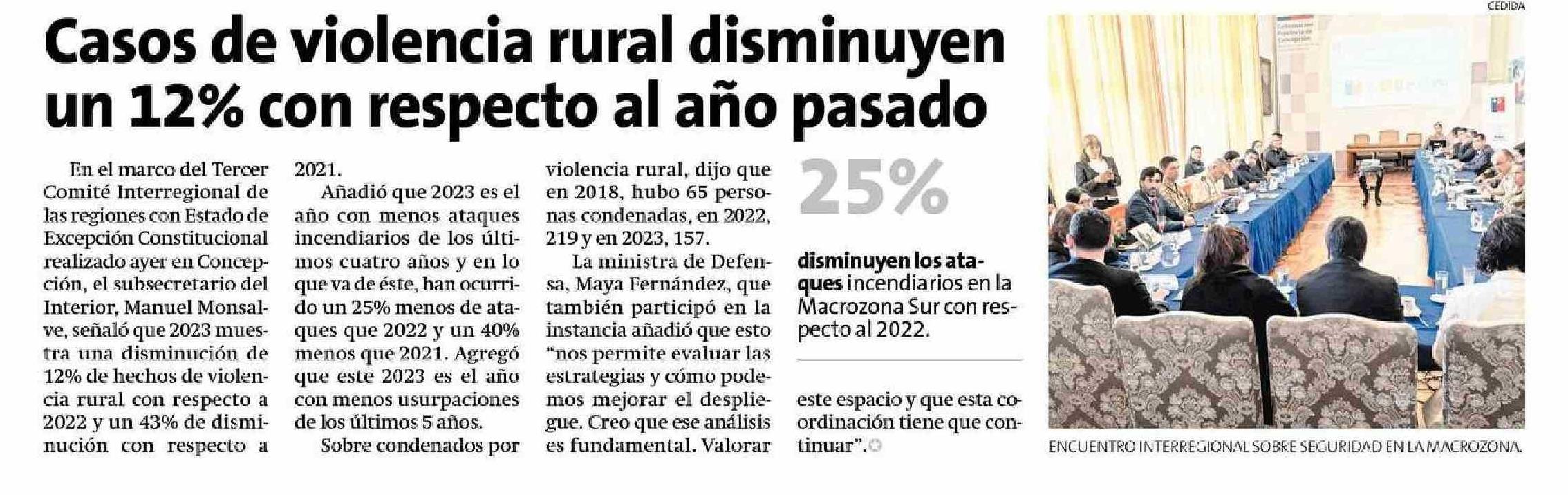 Casos de violencia rural disminuyen un 12% con respecto al año pasado

En el marco del Tercer Comité Interregional de las regiones con Estado de Excepción Constitucional realizado ayer en Concepción, el subsecretario del Interior, Manuel Monsalve, señaló que 2023 muestra una disminución de 12% de hechos de violencia rural con respecto a 2022 y un 43% de disminución con respecto a 2021.

Añadió que 2023 es el año con menos ataques incendiarios de los últimos cuatro años y en lo que va de éste, han ocurrido un 25% menos de ataques que 2022 y un 40% menos que 2021. Agregó que este 2023 es el año con menos usurpaciones de los últimos 5 años.

Sobre condenados por violencia rural, dijo que en 2018, hubo 65 personas condenadas, en 2022, 219 y en 2023, 157.

La ministra de Defensa, Maya Fernández, que también participó en la instancia añadió que esto "nos permite evaluar las estrategias y cómo podemos mejorar el despliegue. Creo que ese análisis es fundamental. Valorar este espacio y que esta coordinación tiene que continuar".

25%

disminuyen los ataques incendiarios en la Macrozona Sur con respecto al 2022.

CEDIDA

ENCUENTRO INTERREGIONAL SOBRE SEGURIDAD EN LA MACROZONA.